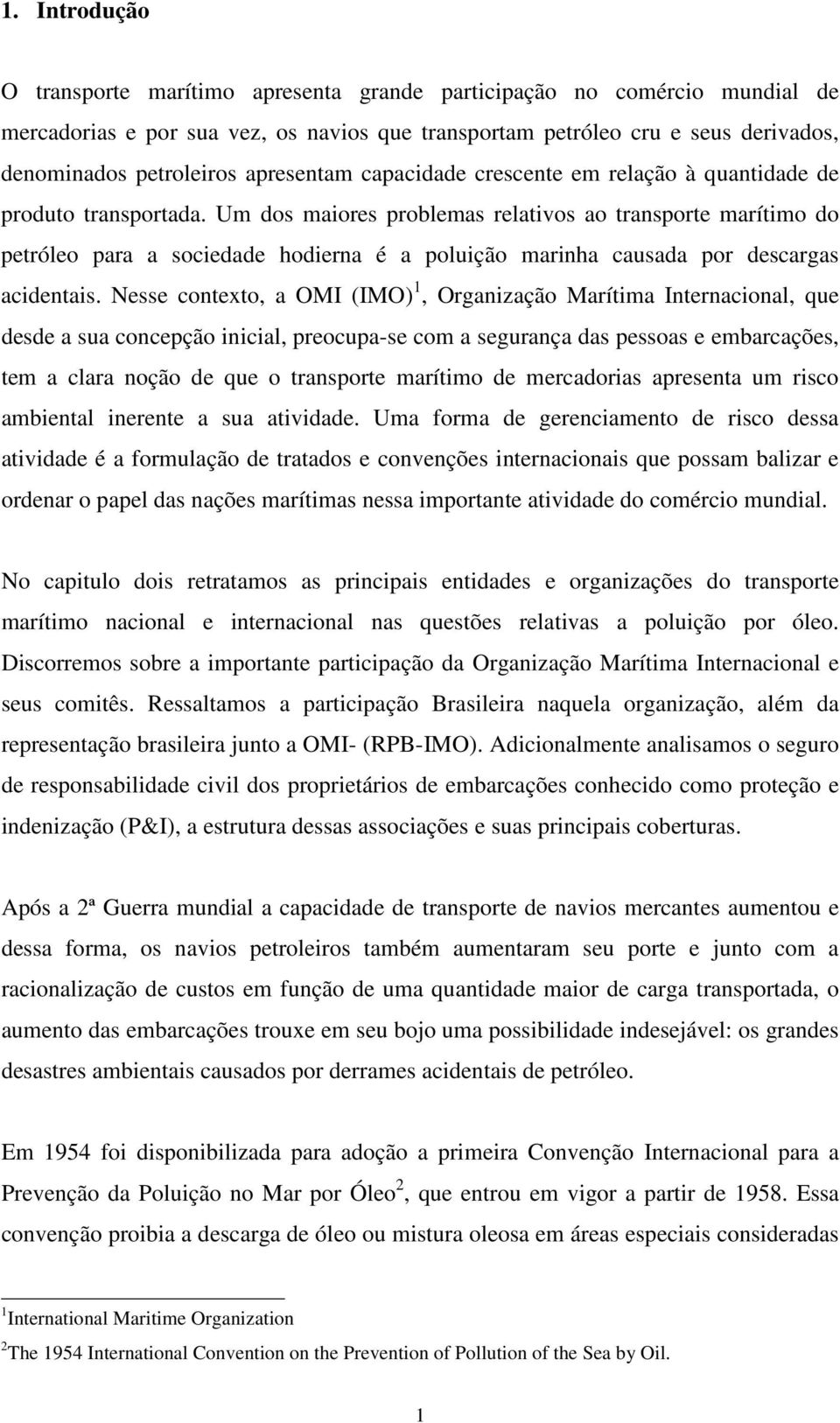 1. Introdução

O transporte marítimo apresenta grande participação no comércio mundial de mercadorias e por sua vez, os navios que transportam petróleo cru e seus derivados, denominados petroleiros apresentam capacidade crescente em relação à quantidade de produto transportada. Um dos maiores problemas relativos ao transporte marítimo do petróleo para a sociedade hodierna é a poluição marinha causada por descargas acidentais. Nesse contexto, a OMI (IMO)$^1$, Organização Marítima Internacional, que desde a sua concepção inicial, preocupa-se com a segurança das pessoas e embarcações, tem a clara noção de que o transporte marítimo de mercadorias apresenta um risco ambiental inerente a sua atividade. Uma forma de gerenciamento de risco dessa atividade é a formulação de tratados e convenções internacionais que possam balizar e ordenar o papel das nações marítimas nessa importante atividade do comércio mundial.

No capitulo dois retratamos as principais entidades e organizações do transporte marítimo nacional e internacional nas questões relativas a poluição por óleo. Discorremos sobre a importante participação da Organização Marítima Internacional e seus comitês. Ressaltamos a participação Brasileira naquela organização, além da representação brasileira junto a OMI- (RPB-IMO). Adicionalmente analisamos o seguro de responsabilidade civil dos proprietários de embarcações conhecido como proteção e indenização (P&I), a estrutura dessas associações e suas principais coberturas.

Após a 2ª Guerra mundial a capacidade de transporte de navios mercantes aumentou e dessa forma, os navios petroleiros também aumentaram seu porte e junto com a racionalização de custos em função de uma quantidade maior de carga transportada, o aumento das embarcações trouxe em seu bojo uma possibilidade indesejável: os grandes desastres ambientais causados por derrames acidentais de petróleo.

Em 1954 foi disponibilizada para adoção a primeira Convenção Internacional para a Prevenção da Poluição no Mar por Óleo$^2$, que entrou em vigor a partir de 1958. Essa convenção proibia a descarga de óleo ou mistura oleosa em áreas especiais consideradas

$^1$International Maritime Organization

$^2$The 1954 International Convention on the Prevention of Pollution of the Sea by Oil.

1